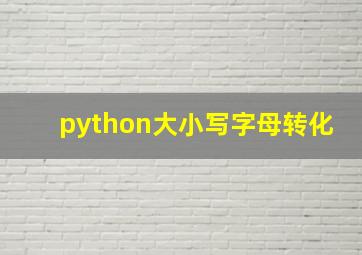 python大小写字母转化